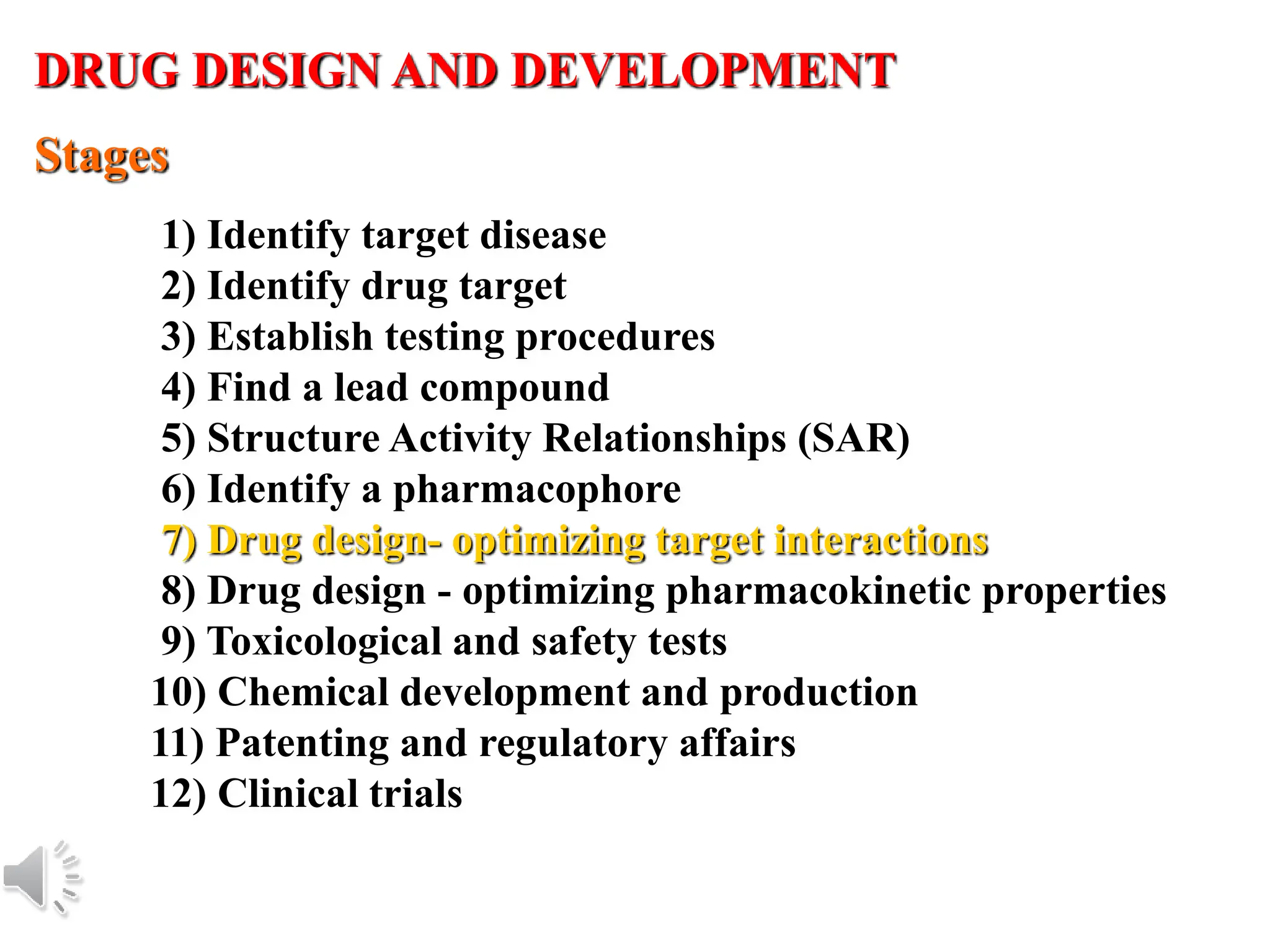 DRUG DESIGN AND DEVELOPMENT

Stages

1) Identify target disease
2) Identify drug target
3) Establish testing procedures
4) Find a lead compound
5) Structure Activity Relationships (SAR)
6) Identify a pharmacophore
7) Drug design- optimizing target interactions
8) Drug design - optimizing pharmacokinetic properties
9) Toxicological and safety tests
10) Chemical development and production
11) Patenting and regulatory affairs
12) Clinical trials